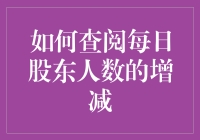 如何查阅每日股东人数的增减